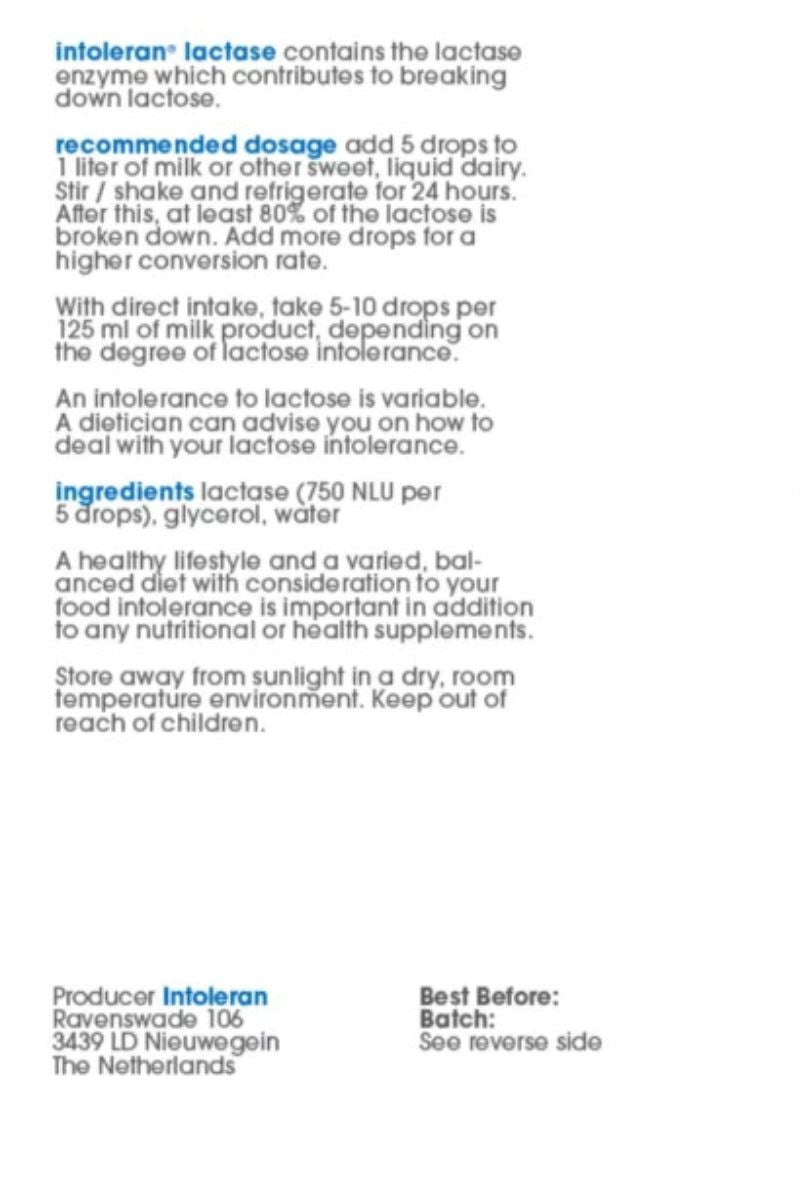 intoleran® lactase contains the lactase enzyme which contributes to breaking down lactose.

recommended dosage add 5 drops to 1 liter of milk or other sweet, liquid dairy. Stir / shake and refrigerate for 24 hours. After this, at least 80% of the lactose is broken down. Add more drops for a higher conversion rate.

With direct intake, take 5-10 drops per 125 ml of milk product, depending on the degree of lactose intolerance.

An intolerance to lactose is variable. A dietician can advise you on how to deal with your lactose intolerance.

ingredients lactase (750 NLU per 5 drops), glycerol, water

A healthy lifestyle and a varied, balanced diet with consideration to your food intolerance is important in addition to any nutritional or health supplements.

Store away from sunlight in a dry, room temperature environment. Keep out of reach of children.

Producer Intoleran
Ravenswade 106
3439 LD Nieuwegein
The Netherlands

Best Before:
Batch:
See reverse side